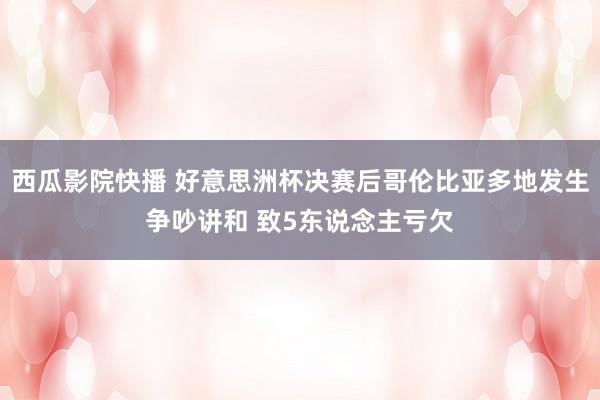 西瓜影院快播 好意思洲杯决赛后哥伦比亚多地发生争吵讲和 致5东说念主亏欠